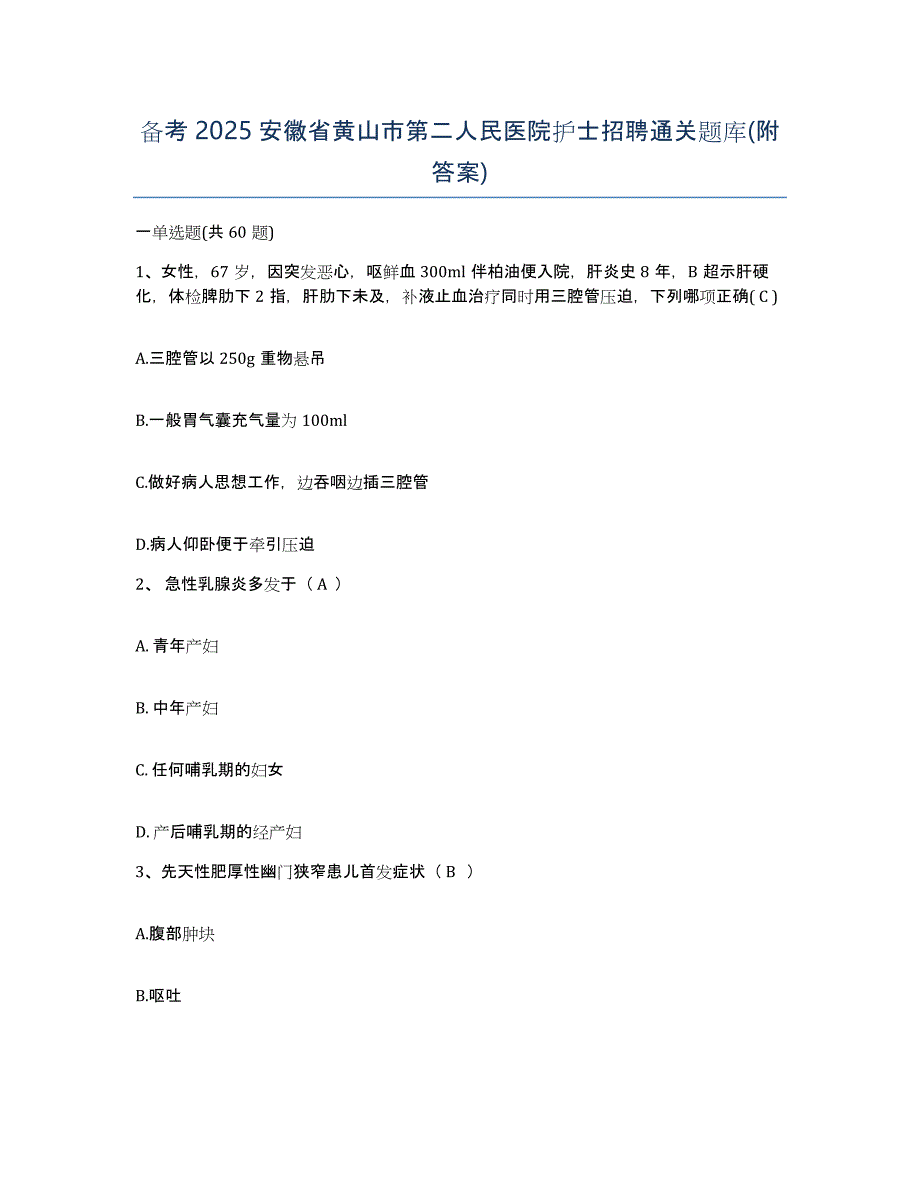 备考 2025 安徽省黄山市第二人民医院护士招聘通关题库(附答案)

一单选题(共 60 题)

1、女性，67 岁，因突发恶心，呕鲜血 300ml 伴柏油便入院，肝炎史 8 年，B 超示肝硬化，体检脾肋下 2 指，肝肋下未及，补液止血治疗同时用三腔管压迫，下列哪项正确( C )

A.三腔管以 250g 重物悬吊

B.一般胃气囊充气量为 100ml

C.做好病人思想工作，边吞咽边插三腔管

D.病人仰卧便于牵引压迫

2、 急性乳腺炎多发于（ A ）

A. 青年产妇

B. 中年产妇

C. 任何哺乳期的妇女

D. 产后哺乳期的经产妇

3、先天性肥厚性幽门狭窄患儿首发症状（ B ）

A.腹部肿块

B.呕吐